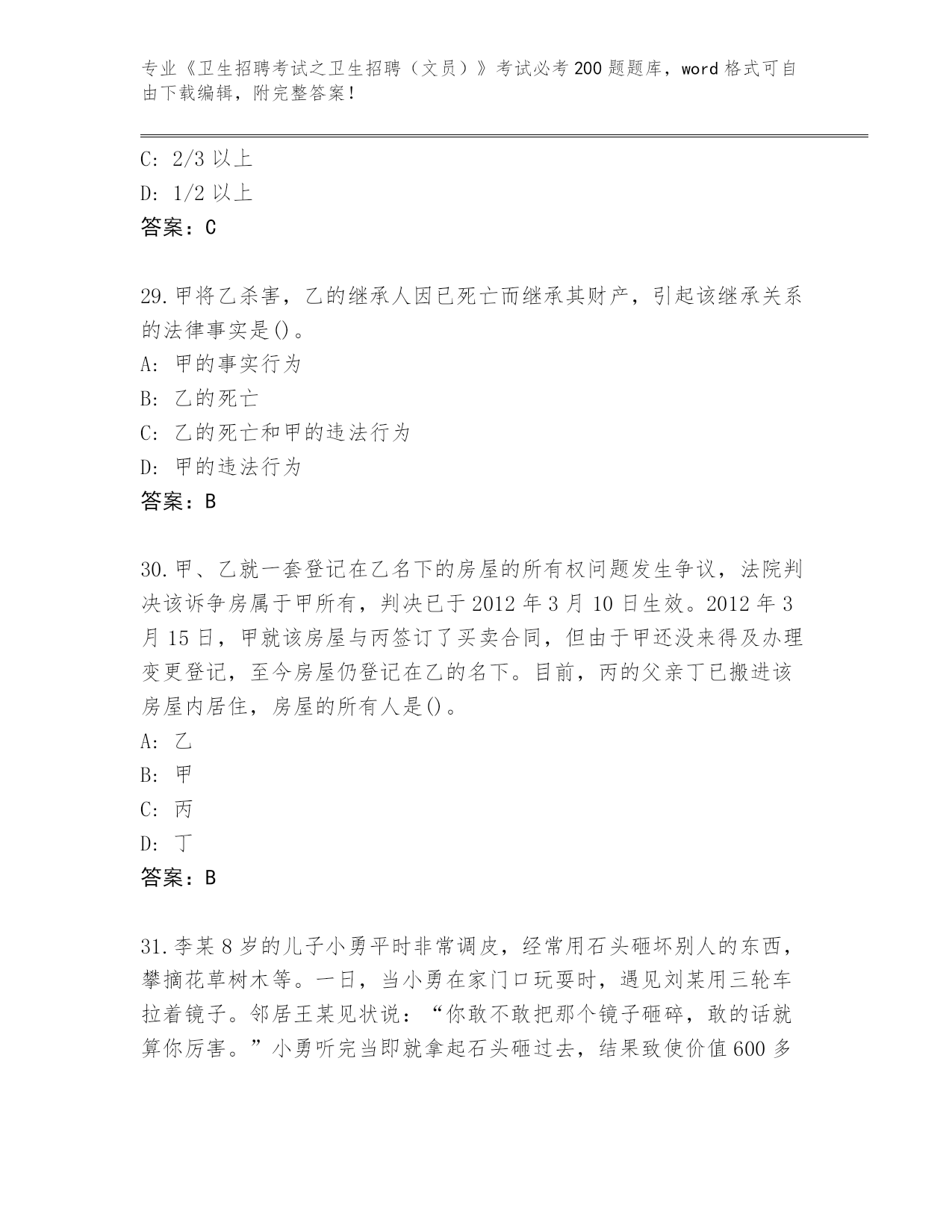 专业《卫生招聘考试之卫生招聘（文员）》考试必考200题题库，word格式可自由下载编辑，附完整答案！

C: 2/3以上
D: 1/2以上
答案：C

29.甲将乙杀害，乙的继承人因已死亡而继承其财产，引起该继承关系的法律事实是()。
A: 甲的事实行为
B: 乙的死亡
C: 乙的死亡和甲的违法行为
D: 甲的违法行为
答案：B

30.甲、乙就一套登记在乙名下的房屋的所有权问题发生争议，法院判决该诉争房属于甲所有，判决已于2012年3月10日生效。2012年3月15日，甲就该房屋与丙签订了买卖合同，但由于甲还没来得及办理变更登记，至今房屋仍登记在乙的名下。目前，丙的父亲丁已搬进该房屋内居住，房屋的所有人是()。
A: 乙
B: 甲
C: 丙
D: 丁
答案：B

31.李某8岁的儿子小勇平时非常调皮，经常用石头砸坏别人的东西，攀摘花草树木等。一日，当小勇在家门口玩耍时，遇见刘某用三轮车拉着镜子。邻居王某见状说：“你敢不敢把那个镜子砸碎，敢的话就算你厉害。”小勇听完当即就拿起石头砸过去，结果致使价值600多